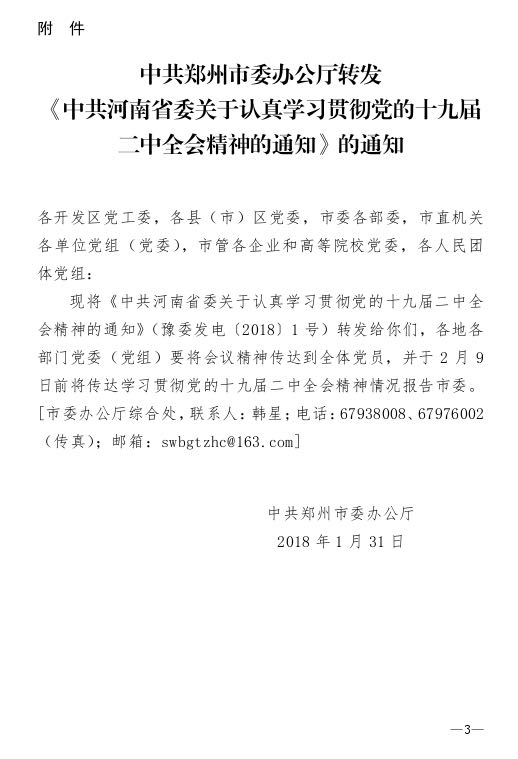 附 件

中共郑州市委办公厅转发
《中共河南省委关于认真学习贯彻党的十九届二中全会精神的通知》的通知

各开发区党工委，各县（市）区党委，市委各部委，市直机关各单位党组（党委），市管各企业和高等院校党委，各人民团体党组：

现将《中共河南省委关于认真学习贯彻党的十九届二中全会精神的通知》（豫委发电〔2018〕1号）转发给你们，各地各部门党委（党组）要将会议精神传达到全体党员，并于2月9日前将传达学习贯彻党的十九届二中全会精神情况报告市委。[市委办公厅综合处，联系人：韩星；电话：67938008、67976002（传真）；邮箱：swbgtzhc@163.com]

中共郑州市委办公厅
2018年1月31日

—3—